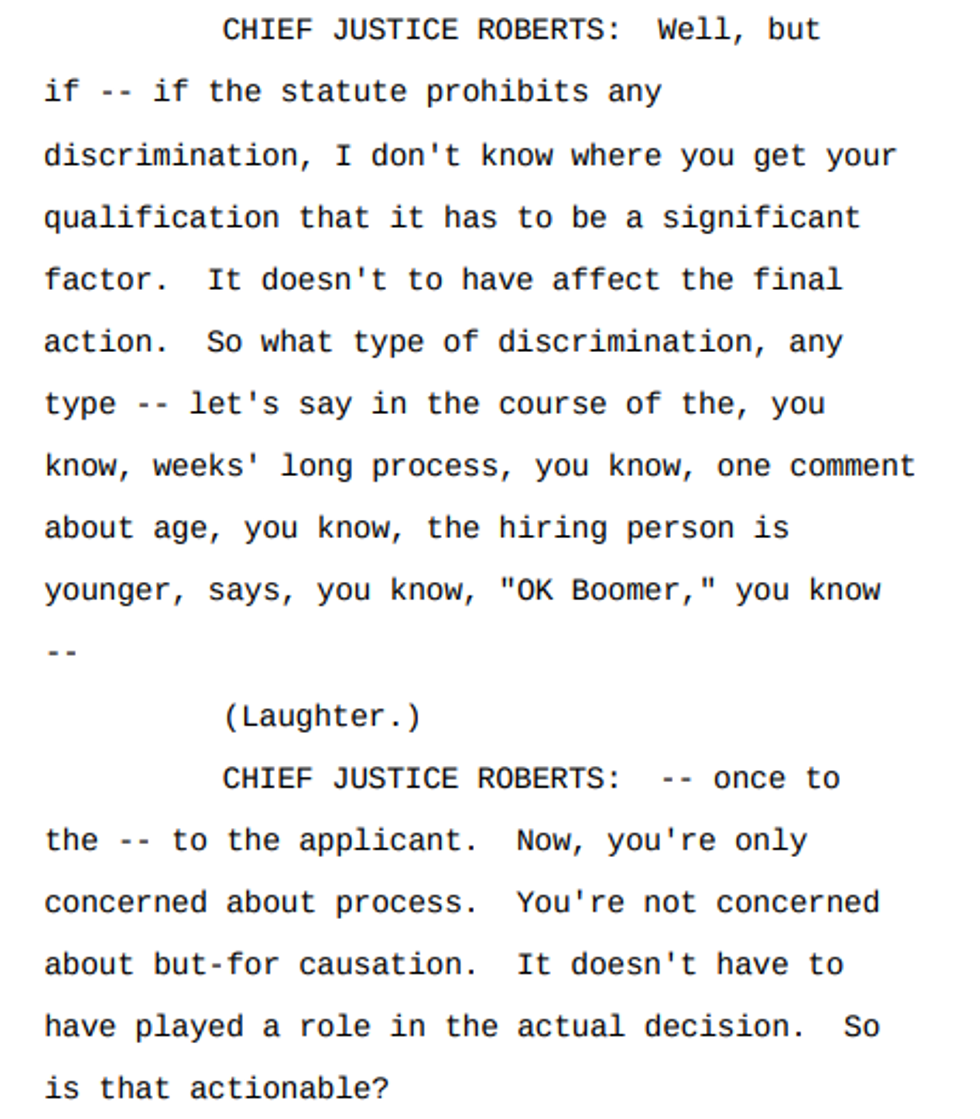 CHIEF JUSTICE ROBERTS: Well, but if -- if the statute prohibits any discrimination, I don't know where you get your qualification that it has to be a significant factor. It doesn't to have affect the final action. So what type of discrimination, any type -- let's say in the course of the, you know, weeks' long process, you know, one comment about age, you know, the hiring person is younger, says, you know, "OK Boomer," you know --

(Laughter.)

CHIEF JUSTICE ROBERTS: -- once to the -- to the applicant. Now, you're only concerned about process. You're not concerned about but-for causation. It doesn't have to have played a role in the actual decision. So is that actionable?